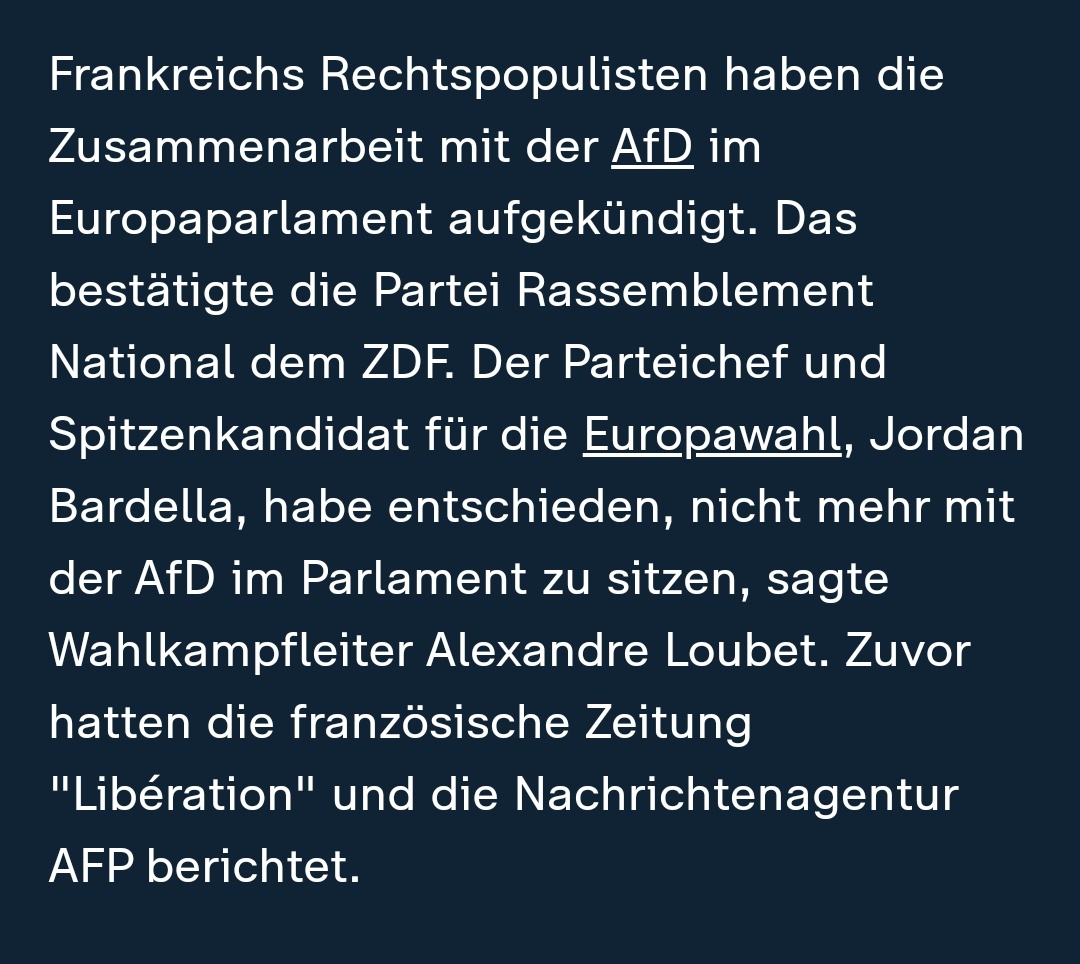 Frankreichs Rechtspopulisten haben die Zusammenarbeit mit der AfD im Europaparlament aufgekündigt. Das bestätigte die Partei Rassemblement National dem ZDF. Der Parteichef und Spitzenkandidat für die Europawahl, Jordan Bardella, habe entschieden, nicht mehr mit der AfD im Parlament zu sitzen, sagte Wahlkampfleiter Alexandre Loubet. Zuvor hatten die französische Zeitung "Libération" und die Nachrichtenagentur AFP berichtet.